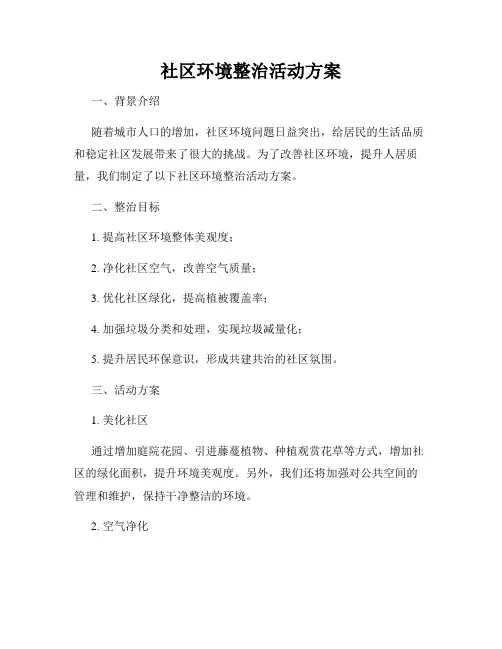 社区环境整治活动方案

一、背景介绍

随着城市人口的增加，社区环境问题日益突出，给居民的生活品质和稳定社区发展带来了很大的挑战。为了改善社区环境，提升人居质量，我们制定了以下社区环境整治活动方案。

二、整治目标

1. 提高社区环境整体美观度；

2. 净化社区空气，改善空气质量；

3. 优化社区绿化，提高植被覆盖率；

4. 加强垃圾分类和处理，实现垃圾减量化；

5. 提升居民环保意识，形成共建共治的社区氛围。

三、活动方案

1. 美化社区

通过增加庭院花园、引进藤蔓植物、种植观赏花草等方式，增加社区的绿化面积，提升环境美观度。另外，我们还将加强对公共空间的管理和维护，保持干净整洁的环境。

2. 空气净化